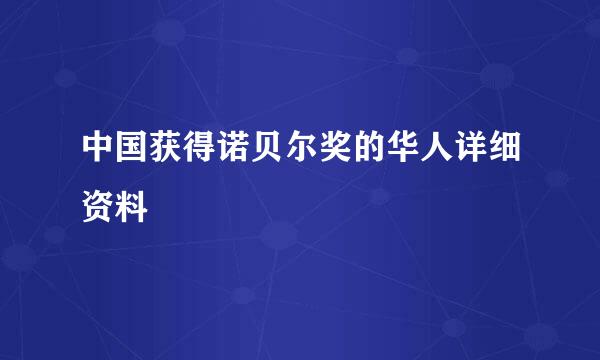 中国获得诺贝尔奖的华人详细资料